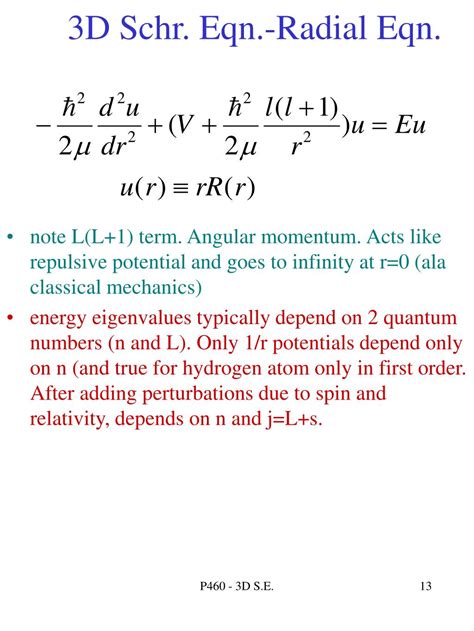 3D Schr. Eqn.-Radial Eqn.

$-\frac{\hbar^2}{2\mu}\frac{d^2u}{dr^2}+(V+\frac{\hbar^2}{2\mu}\frac{l(l+1)}{r^2})u=Eu$

$u(r)\equiv rR(r)$

• note L(L+1) term. Angular momentum. Acts like repulsive potential and goes to infinity at r=0 (ala classical mechanics)

• energy eigenvalues typically depend on 2 quantum numbers (n and L). Only 1/r potentials depend only on n (and true for hydrogen atom only in first order. After adding perturbations due to spin and relativity, depends on n and j=L+s.

P460 - 3D S.E.

13